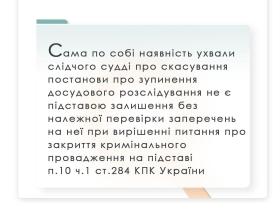 Сама по собі наявність ухвали слідчого судді про скасування постанови про зупинення досудового розслідування не є підставою залишення без належної перевірки заперечень на неї при вирішенні питання про закриття кримінального провадження на підставі п.10 ч.1 ст.284 КПК України